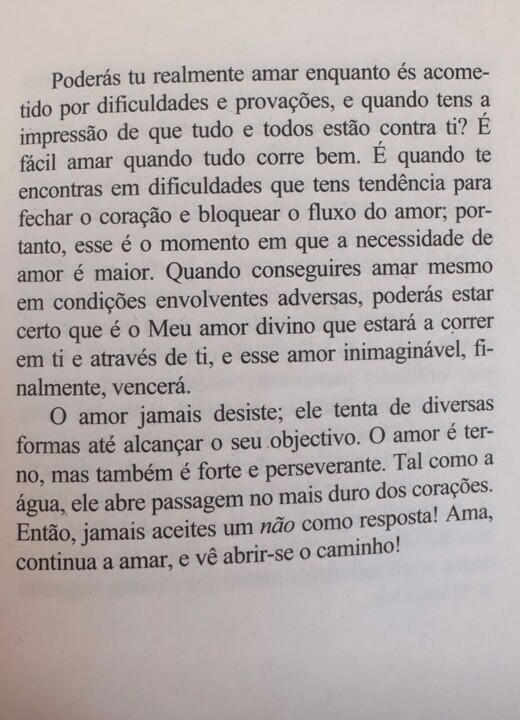 Poderás tu realmente amar enquanto és acometido por dificuldades e provações, e quando tens a impressão de que tudo e todos estão contra ti? É fácil amar quando tudo corre bem. É quando te encontras em dificuldades que tens tendência para fechar o coração e bloquear o fluxo do amor; portanto, esse é o momento em que a necessidade de amor é maior. Quando conseguires amar mesmo em condições envolventes adversas, poderás estar certo que é o Meu amor divino que estará a correr em ti e através de ti, e esse amor inimaginável, finalmente, vencerá.

O amor jamais desiste; ele tenta de diversas formas até alcançar o seu objectivo. O amor é terno, mas também é forte e perseverante. Tal como a água, ele abre passagem no mais duro dos corações. Então, jamais aceites um não como resposta! Ama, continua a amar, e vê abrir-se o caminho!